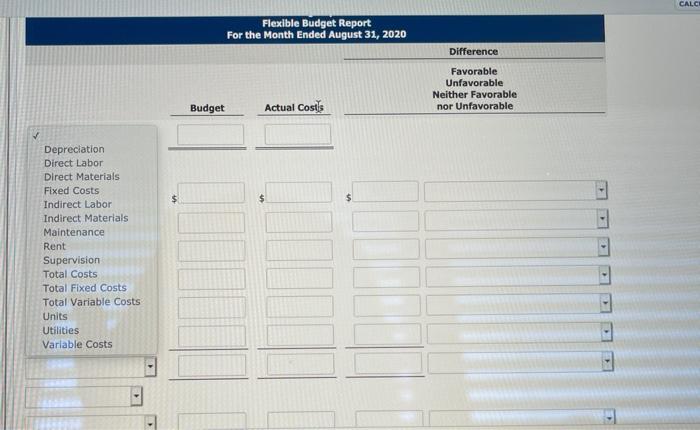 CALC

Flexible Budget Report
For the Month Ended August 31, 2020

Difference

Favorable
Unfavorable
Neither Favorable
nor Unfavorable

Budget

Actual Costs

✓
Depreciation
Direct Labor
Direct Materials
Fixed Costs
Indirect Labor
Indirect Materials
Maintenance
Rent
Supervision
Total Costs
Total Fixed Costs
Total Variable Costs
Units
Utilities
Variable Costs

$

$

$